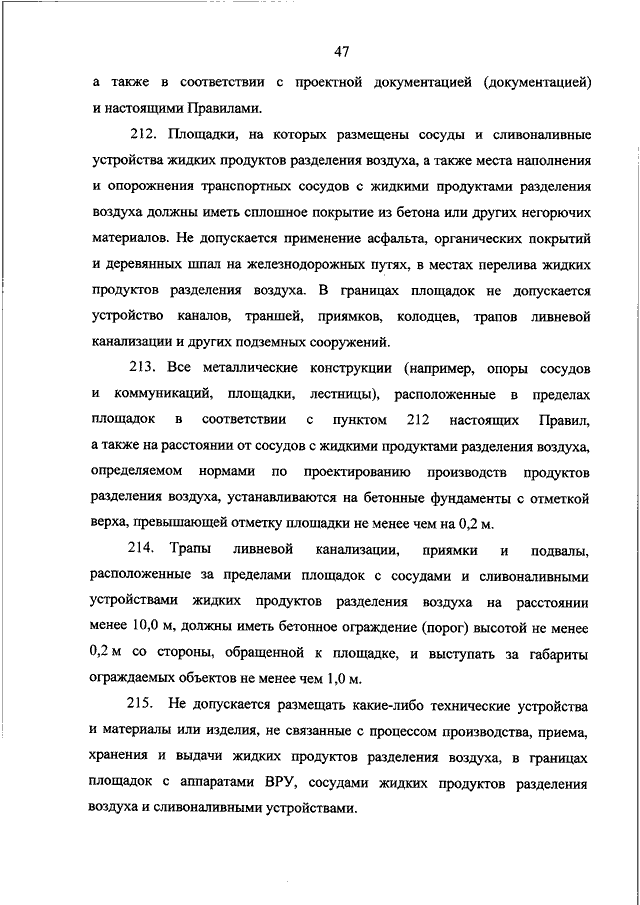 47

а также в соответствии с проектной документацией (документацией) и настоящими Правилами.

212. Площадки, на которых размещены сосуды и сливоналивные устройства жидких продуктов разделения воздуха, а также места наполнения и опорожнения транспортных сосудов с жидкими продуктами разделения воздуха должны иметь сплошное покрытие из бетона или других негорючих материалов. Не допускается применение асфальта, органических покрытий и деревянных шпал на железнодорожных путях, в местах перелива жидких продуктов разделения воздуха. В границах площадок не допускается устройство каналов, траншей, приямков, колодцев, трапов ливневой канализации и других подземных сооружений.

213. Все металлические конструкции (например, опоры сосудов и коммуникаций, площадки, лестницы), расположенные в пределах площадок в соответствии с пунктом 212 настоящих Правил, а также на расстоянии от сосудов с жидкими продуктами разделения воздуха, определяемом нормами по проектированию производств продуктов разделения воздуха, устанавливаются на бетонные фундаменты с отметкой верха, превышающей отметку площадки не менее чем на 0,2 м.

214. Трапы ливневой канализации, приямки и подвалы, расположенные за пределами площадок с сосудами и сливоналивными устройствами жидких продуктов разделения воздуха на расстоянии менее 10,0 м, должны иметь бетонное ограждение (порог) высотой не менее 0,2 м со стороны, обращенной к площадке, и выступать за габариты ограждаемых объектов не менее чем 1,0 м.

215. Не допускается размещать какие-либо технические устройства и материалы или изделия, не связанные с процессом производства, приема, хранения и выдачи жидких продуктов разделения воздуха, в границах площадок с аппаратами ВРУ, сосудами жидких продуктов разделения воздуха и сливоналивными устройствами.